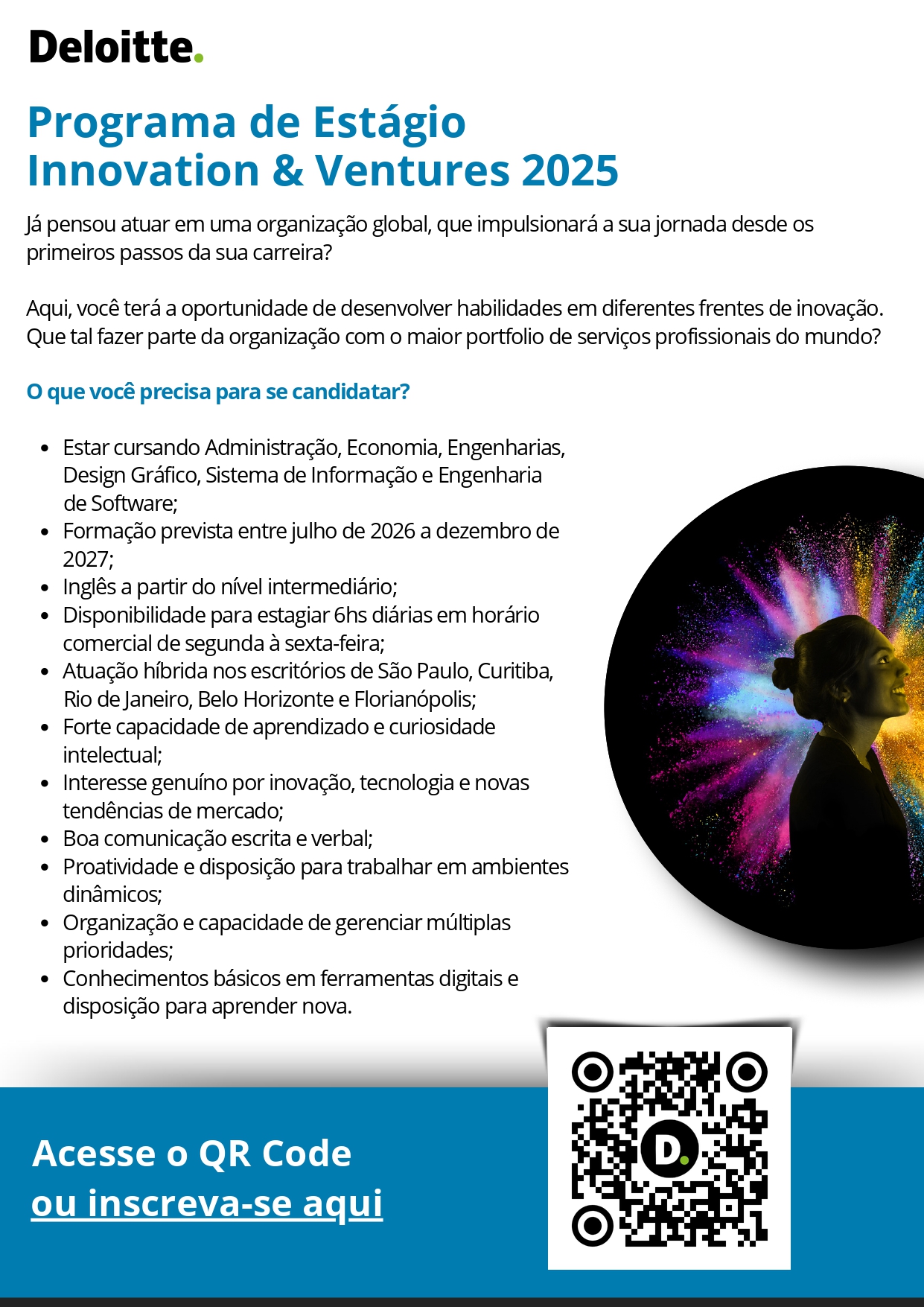 Deloitte.

Programa de Estágio
Innovation & Ventures 2025

Já pensou atuar em uma organização global, que impulsionará a sua jornada desde os primeiros passos da sua carreira?

Aqui, você terá a oportunidade de desenvolver habilidades em diferentes frentes de inovação. Que tal fazer parte da organização com o maior portfolio de serviços profissionais do mundo?

O que você precisa para se candidatar?

- Estar cursando Administração, Economia, Engenharias, Design Gráfico, Sistema de Informação e Engenharia de Software;
- Formação prevista entre julho de 2026 a dezembro de 2027;
- Inglês a partir do nível intermediário;
- Disponibilidade para estagiar 6hs diárias em horário comercial de segunda à sexta-feira;
- Atuação híbrida nos escritórios de São Paulo, Curitiba, Rio de Janeiro, Belo Horizonte e Florianópolis;
- Forte capacidade de aprendizado e curiosidade intelectual;
- Interesse genuíno por inovação, tecnologia e novas tendências de mercado;
- Boa comunicação escrita e verbal;
- Proatividade e disposição para trabalhar em ambientes dinâmicos;
- Organização e capacidade de gerenciar múltiplas prioridades;
- Conhecimentos básicos em ferramentas digitais e disposição para aprender nova.

Acesse o QR Code
ou inscreva-se aqui

D.